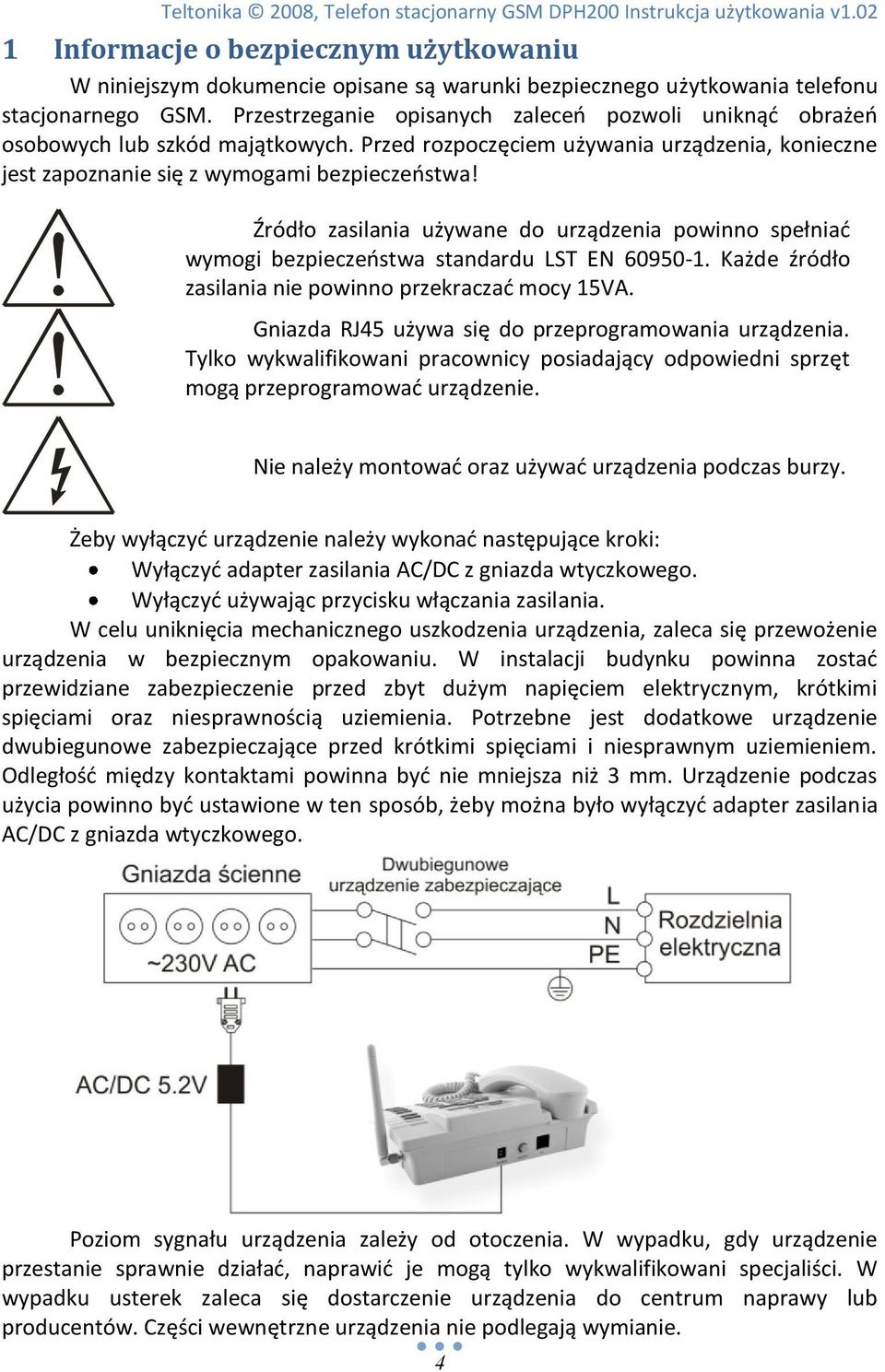 Teltonika © 2008, Telefon stacjonarny GSM DPH200 Instrukcja użytkowania v1.02

1 Informacje o bezpiecznym użytkowaniu

W niniejszym dokumencie opisane są warunki bezpiecznego użytkowania telefonu stacjonarnego GSM. Przestrzeganie opisanych zaleceń pozwoli uniknąć obrażeń osobowych lub szkód majątkowych. Przed rozpoczęciem używania urządzenia, konieczne jest zapoznanie się z wymogami bezpieczeństwa!

Źródło zasilania używane do urządzenia powinno spełniać wymogi bezpieczeństwa standardu LST EN 60950-1. Każde źródło zasilania nie powinno przekraczać mocy 15VA.

Gniazda RJ45 używa się do przeprogramowania urządzenia. Tylko wykwalifikowani pracownicy posiadający odpowiedni sprzęt mogą przeprogramować urządzenie.

Nie należy montować oraz używać urządzenia podczas burzy.

Żeby wyłączyć urządzenie należy wykonać następujące kroki:
• Wyłączyć adapter zasilania AC/DC z gniazda wtyczkowego.
• Wyłączyć używając przycisku włączania zasilania.

W celu uniknięcia mechanicznego uszkodzenia urządzenia, zaleca się przewożenie urządzenia w bezpiecznym opakowaniu. W instalacji budynku powinna zostać przewidziane zabezpieczenie przed zbyt dużym napięciem elektrycznym, krótkimi spięciami oraz niesprawnością uziemienia. Potrzebne jest dodatkowe urządzenie dwubiegunowe zabezpieczające przed krótkimi spięciami i niesprawnym uziemieniem. Odległość między kontaktami powinna być nie mniejsza niż 3 mm. Urządzenie podczas użycia powinno być ustawione w ten sposób, żeby można było wyłączyć adapter zasilania AC/DC z gniazda wtyczkowego.

Gniazda ścienne
~230V AC
Dwubiegunowe urządzenie zabezpieczające
L
N
PE
Rozdzielnia elektryczna
AC/DC 5.2V

Poziom sygnału urządzenia zależy od otoczenia. W wypadku, gdy urządzenie przestanie sprawnie działać, naprawić je mogą tylko wykwalifikowani specjaliści. W wypadku usterek zaleca się dostarczenie urządzenia do centrum naprawy lub producentów. Części wewnętrzne urządzenia nie podlegają wymianie.

4